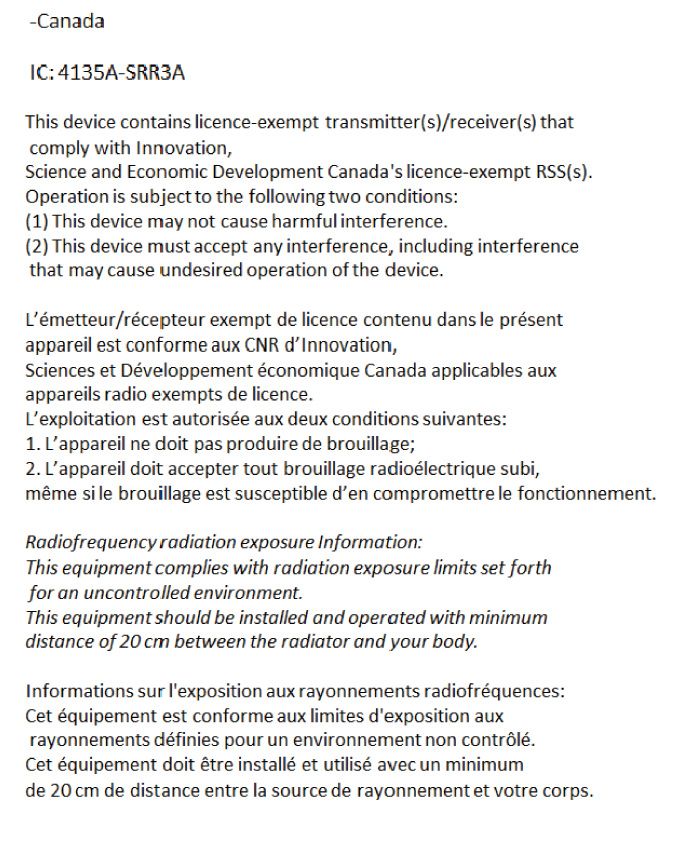 -Canada

IC: 4135A-SRR3A

This device contains licence-exempt transmitter(s)/receiver(s) that comply with Innovation,
Science and Economic Development Canada's licence-exempt RSS(s).
Operation is subject to the following two conditions:
(1) This device may not cause harmful interference.
(2) This device must accept any interference, including interference that may cause undesired operation of the device.

L'émetteur/récepteur exempt de licence contenu dans le présent appareil est conforme aux CNR d'Innovation,
Sciences et Développement économique Canada applicables aux appareils radio exempts de licence.
L'exploitation est autorisée aux deux conditions suivantes:
1. L'appareil ne doit pas produire de brouillage;
2. L'appareil doit accepter tout brouillage radioélectrique subi, même si le brouillage est susceptible d'en compromettre le fonctionnement.

Radiofrequency radiation exposure Information:
This equipment complies with radiation exposure limits set forth for an uncontrolled environment.
This equipment should be installed and operated with minimum distance of 20 cm between the radiator and your body.

Informations sur l'exposition aux rayonnements radiofréquences:
Cet équipement est conforme aux limites d'exposition aux rayonnements définies pour un environnement non contrôlé.
Cet équipement doit être installé et utilisé avec un minimum de 20 cm de distance entre la source de rayonnement et votre corps.